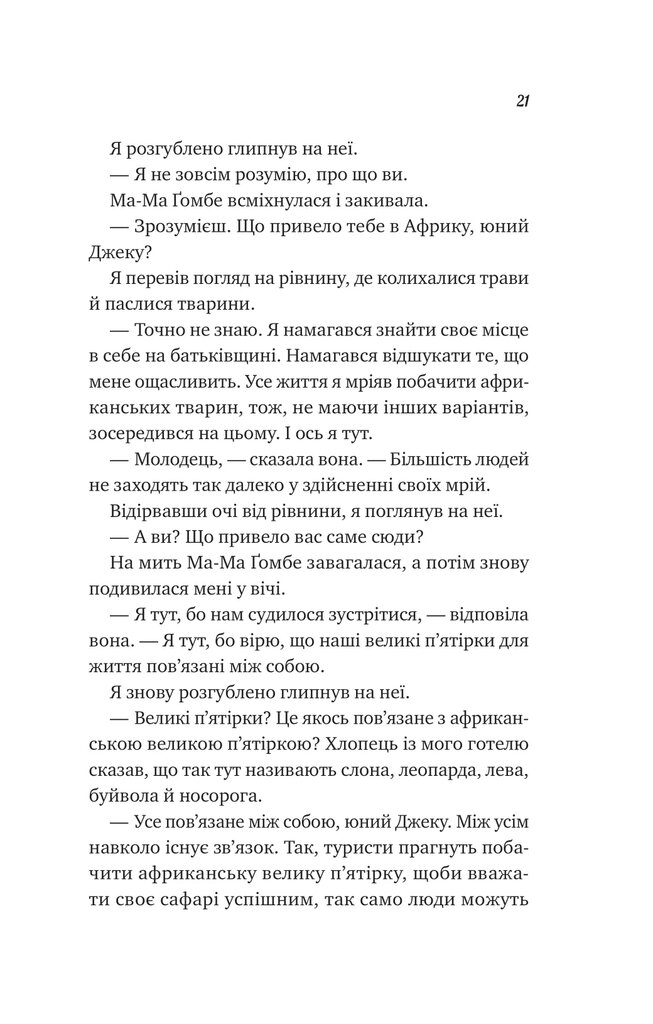 21

Я розгублено глипнув на неї.

— Я не зовсім розумію, про що ви.

Ма-Ма Ґомбе всміхнулася і закивала.

— Зрозумієш. Що привело тебе в Африку, юний Джеку?

Я перевів погляд на рівнину, де колихалися трави й паслися тварини.

— Точно не знаю. Я намагався знайти своє місце в себе на батьківщині. Намагався відшукати те, що мене ощасливить. Усе життя я мріяв побачити африканських тварин, тож, не маючи інших варіантів, зосередився на цьому. І ось я тут.

— Молодець, — сказала вона. — Більшість людей не заходять так далеко у здійсненні своїх мрій.

Відірвавши очі від рівнини, я поглянув на неї.

— А ви? Що привело вас саме сюди?

На мить Ма-Ма Ґомбе завагалася, а потім знову подивилася мені у вічі.

— Я тут, бо нам судилося зустрітися, — відповіла вона. — Я тут, бо вірю, що наші великі п'ятірки для життя пов'язані між собою.

Я знову розгублено глипнув на неї.

— Великі п'ятірки? Це якось пов'язане з африканською великою п'ятіркою? Хлопець із мого готелю сказав, що так тут називають слона, леопарда, лева, буйвола й носорога.

— Усе пов'язане між собою, юний Джеку. Між усім навколо існує зв'язок. Так, туристи прагнуть побачити африканську велику п'ятірку, щоби вважати своє сафарі успішним, так само люди можуть